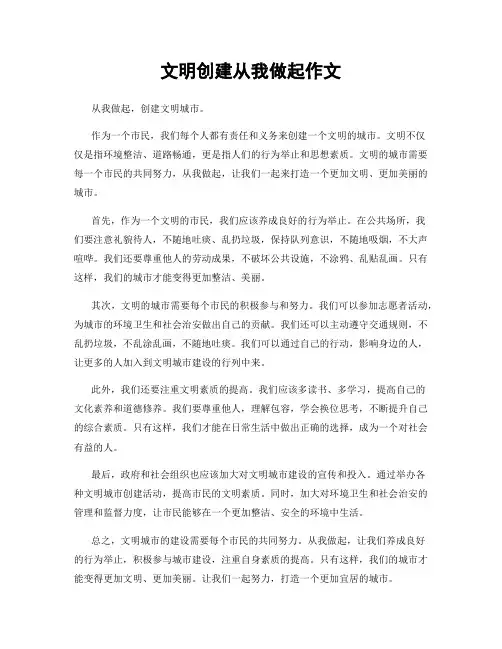 文明创建从我做起作文

从我做起，创建文明城市。

作为一个市民，我们每个人都有责任和义务来创建一个文明的城市。文明不仅仅是指环境整洁、道路畅通，更是指人们的行为举止和思想素质。文明的城市需要每一个市民的共同努力，从我做起，让我们一起来打造一个更加文明、更加美丽的城市。

首先，作为一个文明的市民，我们应该养成良好的行为举止。在公共场所，我们要注意礼貌待人，不随地吐痰、乱扔垃圾，保持队列意识，不随地吸烟，不大声喧哗。我们还要尊重他人的劳动成果，不破坏公共设施，不涂鸦、乱贴乱画。只有这样，我们的城市才能变得更加整洁、美丽。

其次，文明的城市需要每个市民的积极参与和努力。我们可以参加志愿者活动，为城市的环境卫生和社会治安做出自己的贡献。我们还可以主动遵守交通规则，不乱扔垃圾，不乱涂乱画，不随地吐痰。我们可以通过自己的行动，影响身边的人，让更多的人加入到文明城市建设的行列中来。

此外，我们还要注重文明素质的提高。我们应该多读书、多学习，提高自己的文化素养和道德修养。我们要尊重他人，理解包容，学会换位思考，不断提升自己的综合素质。只有这样，我们才能在日常生活中做出正确的选择，成为一个对社会有益的人。

最后，政府和社会组织也应该加大对文明城市建设的宣传和投入。通过举办各种文明城市创建活动，提高市民的文明素质。同时，加大对环境卫生和社会治安的管理和监督力度，让市民能够在一个更加整洁、安全的环境中生活。

总之，文明城市的建设需要每个市民的共同努力。从我做起，让我们养成良好的行为举止，积极参与城市建设，注重自身素质的提高。只有这样，我们的城市才能变得更加文明、更加美丽。让我们一起努力，打造一个更加宜居的城市。